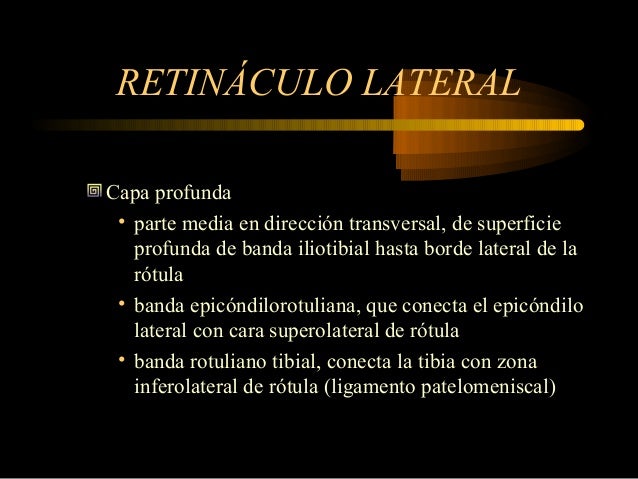 RETINÁCULO LATERAL

Capa profunda

• parte media en dirección transversal, de superficie profunda de banda iliotibial hasta borde lateral de la rótula

• banda epicóndilorotuliana, que conecta el epicóndilo lateral con cara superolateral de rótula

• banda rotuliano tibial, conecta la tibia con zona inferolateral de rótula (ligamento patelomeniscal)